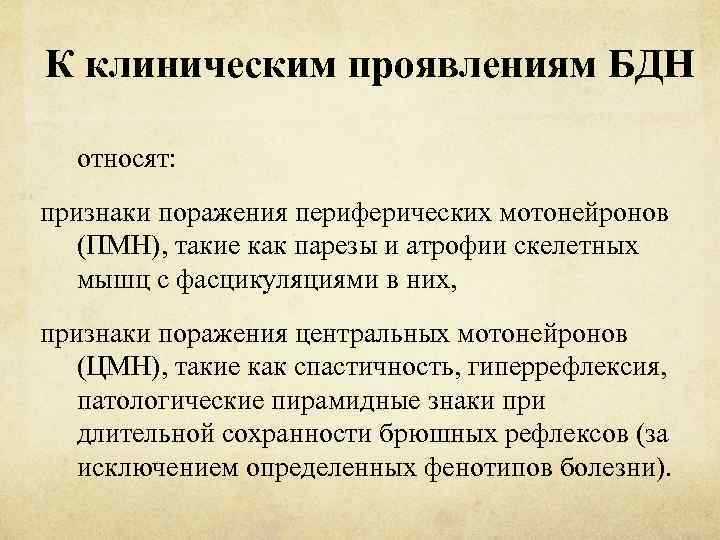 К клиническим проявлениям БДН

относят:

признаки поражения периферических мотонейронов (ПМН), такие как парезы и атрофии скелетных мышц с фасцикуляциями в них,

признаки поражения центральных мотонейронов (ЦМН), такие как спастичность, гиперрефлексия, патологические пирамидные знаки при длительной сохранности брюшных рефлексов (за исключением определенных фенотипов болезни).